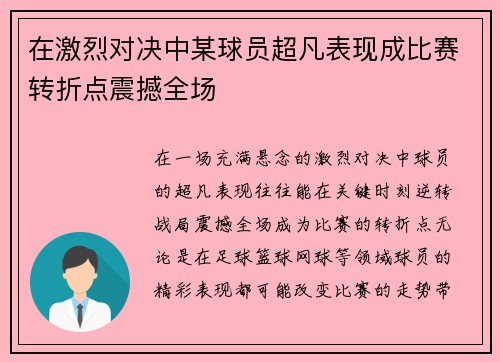 在激烈对决中某球员超凡表现成比赛转折点震撼全场

在一场充满悬念的激烈对决中球员的超凡表现往往能在关键时刻逆转战局震撼全场成为比赛的转折点无论是在足球篮球网球等领域球员的精彩表现都可能改变比赛的走势带